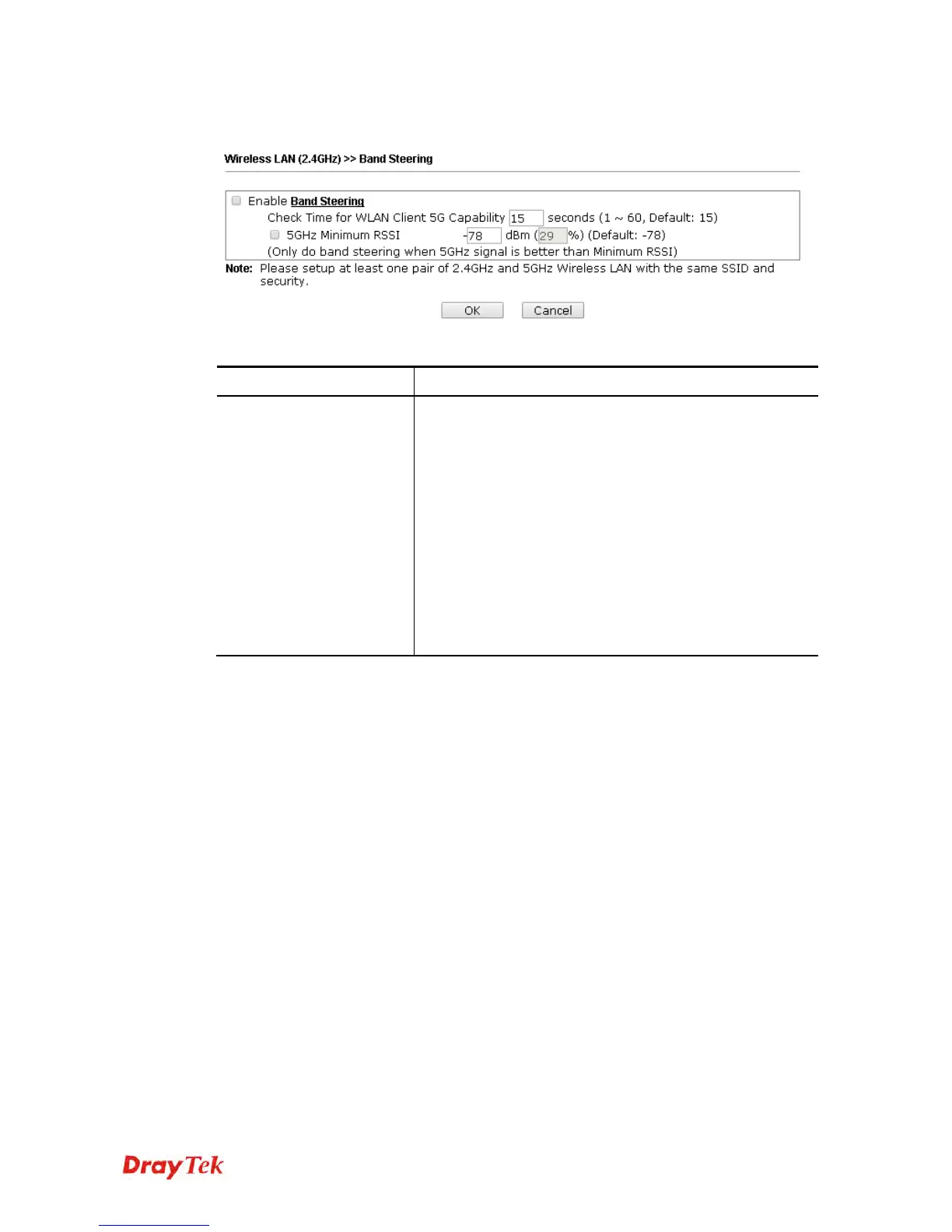 Wireless LAN (2.4GHz) >> Band Steering

☐ Enable Band Steering

Check Time for WLAN Client 5G Capability 15 seconds (1 ~ 60, Default: 15)

☐ 5GHz Minimum RSSI -78 dBm (29 %) (Default: -78)

(Only do band steering when 5GHz signal is better than Minimum RSSI)

Note: Please setup at least one pair of 2.4GHz and 5GHz Wireless LAN with the same SSID and security.

OK Cancel

DrayTek